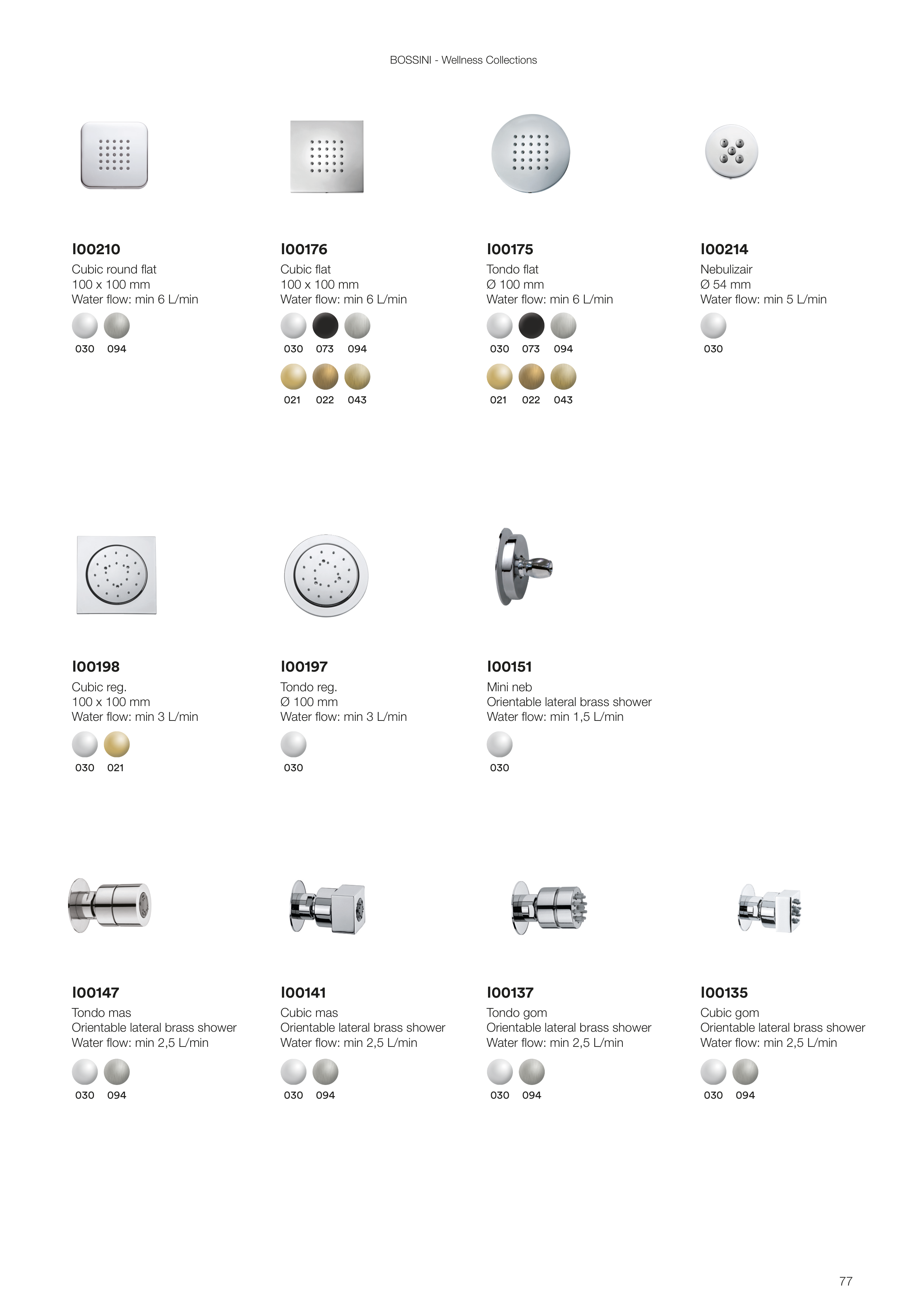 BOSSINI - Wellness Collections

I00210
Cubic round flat
100 x 100 mm
Water flow: min 6 L/min

030 094

I00176
Cubic flat
100 x 100 mm
Water flow: min 6 L/min

030 073 094
021 022 043

I00175
Tondo flat
Ø 100 mm
Water flow: min 6 L/min

030 073 094
021 022 043

I00214
Nebulizair
Ø 54 mm
Water flow: min 5 L/min

030

I00198
Cubic reg.
100 x 100 mm
Water flow: min 3 L/min

030 021

I00197
Tondo reg.
Ø 100 mm
Water flow: min 3 L/min

030

I00151
Mini neb
Orientable lateral brass shower
Water flow: min 1,5 L/min

030

I00147
Tondo mas
Orientable lateral brass shower
Water flow: min 2,5 L/min

030 094

I00141
Cubic mas
Orientable lateral brass shower
Water flow: min 2,5 L/min

030 094

I00137
Tondo gom
Orientable lateral brass shower
Water flow: min 2,5 L/min

030 094

I00135
Cubic gom
Orientable lateral brass shower
Water flow: min 2,5 L/min

030 094

77